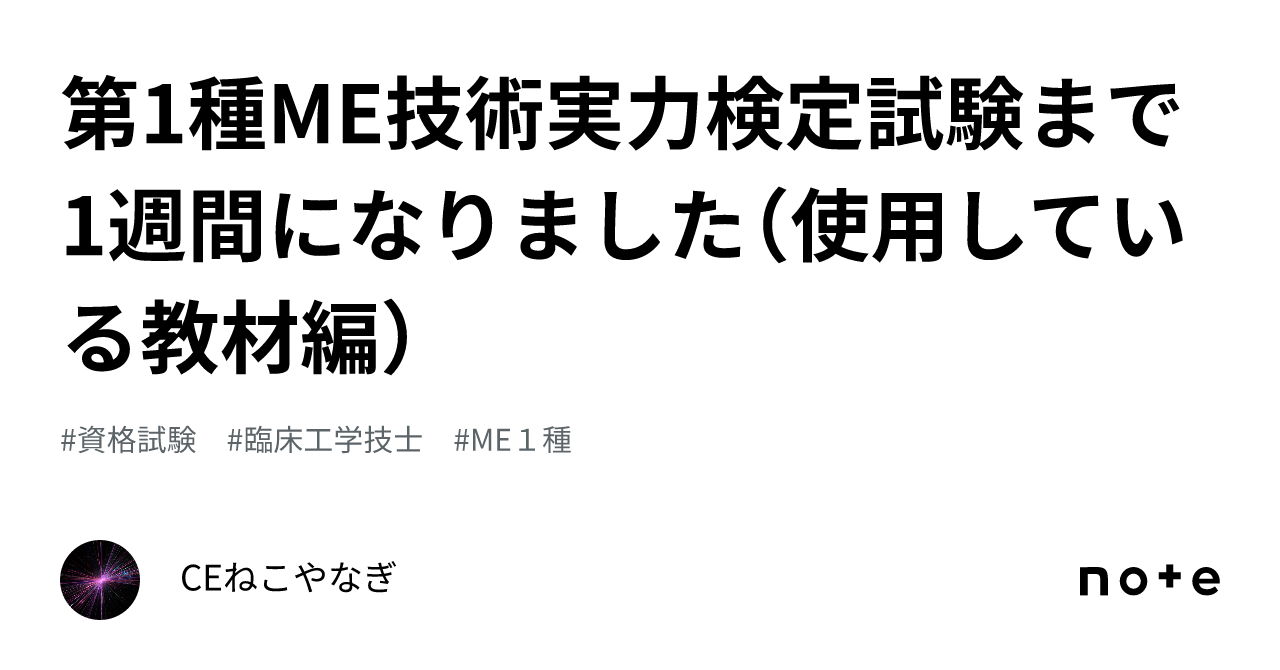 第1種ME技術実力検定試験まで1週間になりました（使用している教材編）

#資格試験　#臨床工学技士　#ME１種

CEねこやなぎ

note